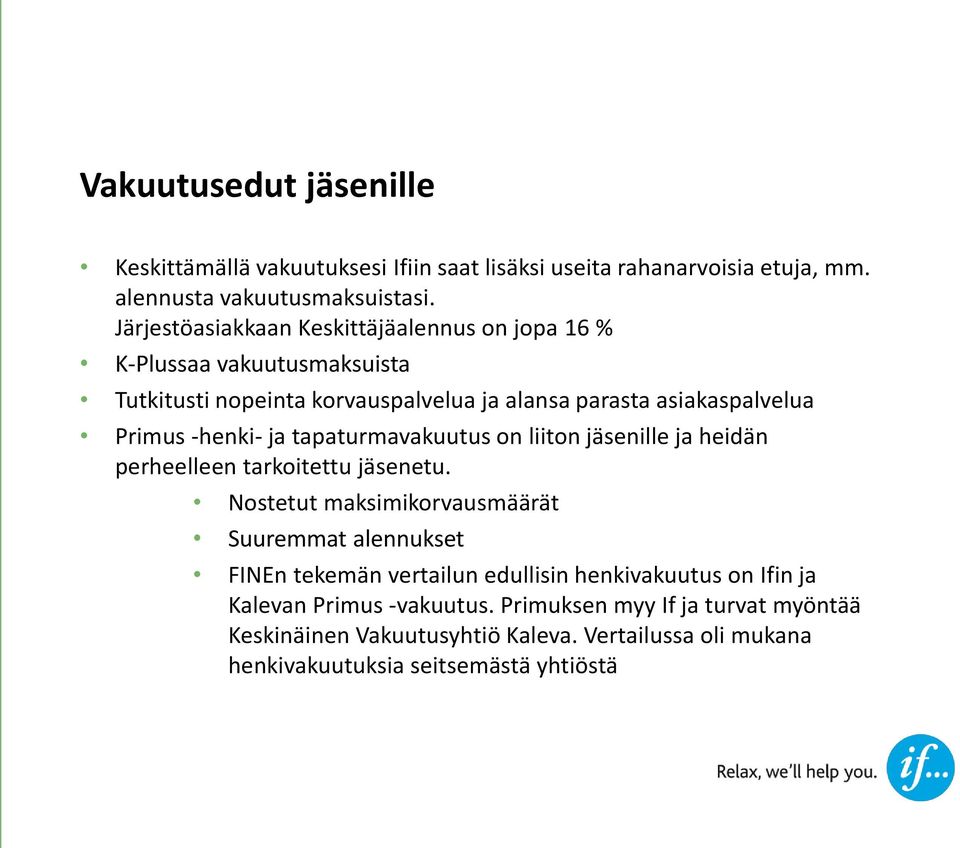 Vakuutusedut jäsenille

• Keskittämällä vakuutuksesi Ifiin saat lisäksi useita rahanarvoisia etuja, mm. alennusta vakuutusmaksuistasi.
Järjestöasiakkaan Keskittäjäalennus on jopa 16 %
• K-Plussaa vakuutusmaksuista
• Tutkitusti nopeinta korvauspalvelua ja alansa parasta asiakaspalvelua
• Primus -henki- ja tapaturmavakuutus on liiton jäsenille ja heidän perheelleen tarkoitettu jäsenetu.
• Nostetut maksimikorvausmäärät
• Suuremmat alennukset
• FINEn tekemän vertailun edullisin henkivakuutus on Ifin ja Kalevan Primus -vakuutus. Primuksen myy If ja turvat myöntää Keskinäinen Vakuutusyhtiö Kaleva. Vertailussa oli mukana henkivakuutuksia seitsemästä yhtiöstä

Relax, we'll help you. if...